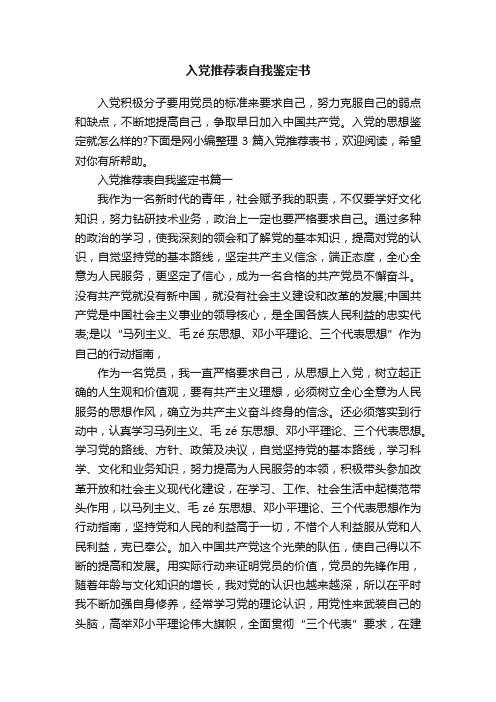 入党推荐表自我鉴定书

入党积极分子要用党员的标准来要求自己，努力克服自己的弱点和缺点，不断地提高自己，争取早日加入中国共产党。入党的思想鉴定就怎么样的?下面是网小编整理 3 篇入党推荐表书，欢迎阅读，希望对你有所帮助。

入党推荐表自我鉴定书篇一

我作为一名新时代的青年，社会赋予我的职责，不仅要学好文化知识，努力钻研技术业务，政治上一定也要严格要求自己。通过多种的政治的学习，使我深刻的领会和了解党的基本知识，提高对党的认识，自觉坚持党的基本路线，坚定共产主义信念，端正态度，全心全意为人民服务，更坚定了信心，成为一名合格的共产党员不懈奋斗。没有共产党就没有新中国，就没有社会主义建设和改革的发展;中国共产党是中国社会主义事业的领导核心，是全国各族人民利益的忠实代表;是以“马列主义、毛 zé 东思想、邓小平理论、三个代表思想”作为自己的行动指南，

作为一名党员，我一直严格要求自己，从思想上入党，树立起正确的人生观和价值观，要有共产主义理想，必须树立全心全意为人民服务的思想作风，确立为共产主义奋斗终身的信念。还必须落实到行动中，认真学习马列主义、毛 zé 东思想、邓小平理论、三个代表思想。学习党的路线、方针、政策及决议，自觉坚持党的基本路线，学习科学、文化和业务知识，努力提高为人民服务的本领，积极带头参加改革开放和社会主义现代化建设，在学习、工作、社会生活中起模范带头作用，以马列主义、毛 zé 东思想、邓小平理论、三个代表思想作为行动指南，坚持党和人民的利益高于一切，不惜个人利益服从党和人民利益，克已奉公。加入中国共产党这个光荣的队伍，使自己得以不断的提高和发展。用实际行动来证明党员的价值，党员的先锋作用，随着年龄与文化知识的增长，我对党的认识也越来越深，所以在平时我不断加强自身修养，经常学习党的理论认识，用党性来武装自己的头脑，高举邓小平理论伟大旗帜，全面贯彻“三个代表”要求，在建